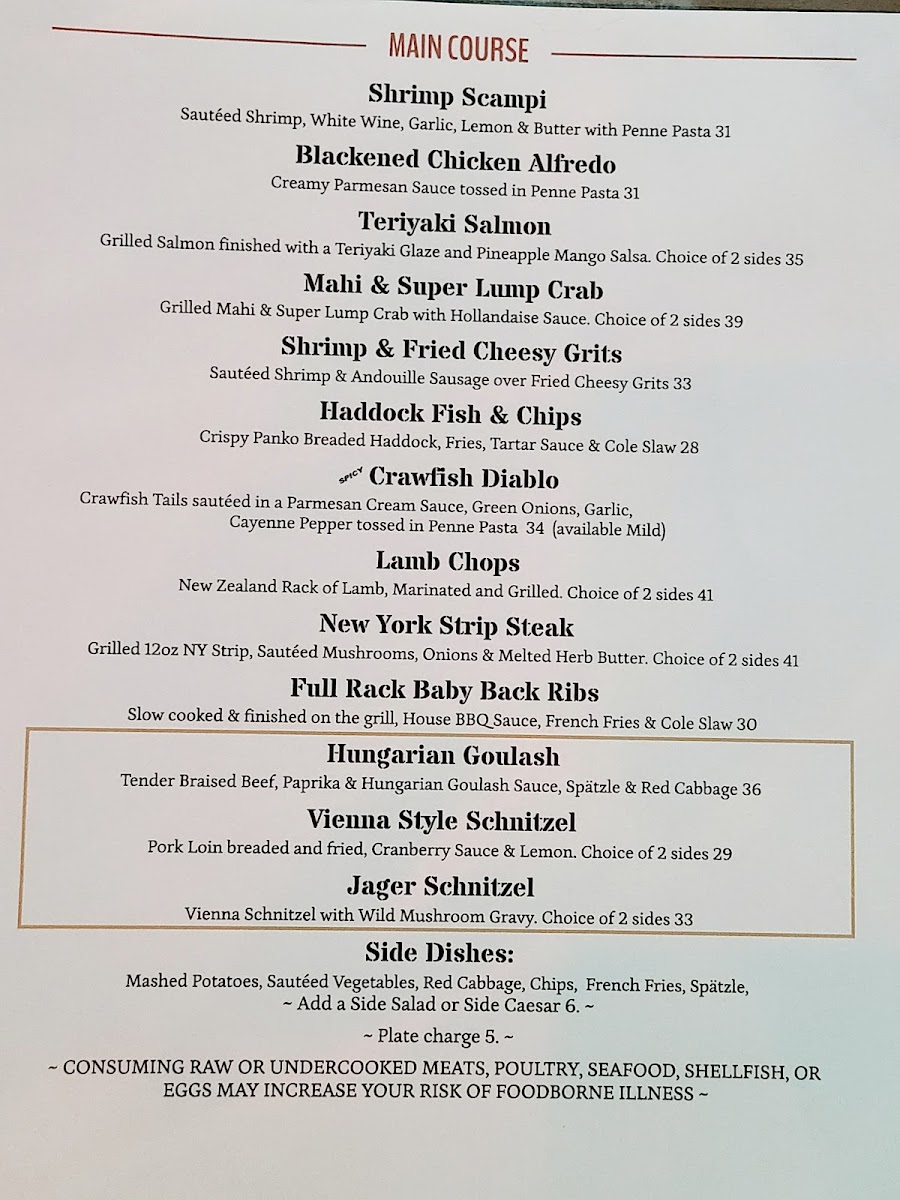 MAIN COURSE

Shrimp Scampi
Sautéed Shrimp, White Wine, Garlic, Lemon & Butter with Penne Pasta 31

Blackened Chicken Alfredo
Creamy Parmesan Sauce tossed in Penne Pasta 31

Teriyaki Salmon
Grilled Salmon finished with a Teriyaki Glaze and Pineapple Mango Salsa. Choice of 2 sides 35

Mahi & Super Lump Crab
Grilled Mahi & Super Lump Crab with Hollandaise Sauce. Choice of 2 sides 39

Shrimp & Fried Cheesy Grits
Sautéed Shrimp & Andouille Sausage over Fried Cheesy Grits 33

Haddock Fish & Chips
Crispy Panko Breaded Haddock, Fries, Tartar Sauce & Cole Slaw 28

SPICY Crawfish Diablo
Crawfish Tails sautéed in a Parmesan Cream Sauce, Green Onions, Garlic, Cayenne Pepper tossed in Penne Pasta 34 (available Mild)

Lamb Chops
New Zealand Rack of Lamb, Marinated and Grilled. Choice of 2 sides 41

New York Strip Steak
Grilled 12oz NY Strip, Sautéed Mushrooms, Onions & Melted Herb Butter. Choice of 2 sides 41

Full Rack Baby Back Ribs
Slow cooked & finished on the grill, House BBQ Sauce, French Fries & Cole Slaw 30

Hungarian Goulash
Tender Braised Beef, Paprika & Hungarian Goulash Sauce, Spätzle & Red Cabbage 36

Vienna Style Schnitzel
Pork Loin breaded and fried, Cranberry Sauce & Lemon. Choice of 2 sides 29

Jager Schnitzel
Vienna Schnitzel with Wild Mushroom Gravy. Choice of 2 sides 33

Side Dishes:
Mashed Potatoes, Sautéed Vegetables, Red Cabbage, Chips, French Fries, Spätzle,
~ Add a Side Salad or Side Caesar 6. ~

~ Plate charge 5. ~

~ CONSUMING RAW OR UNDERCOOKED MEATS, POULTRY, SEAFOOD, SHELLFISH, OR EGGS MAY INCREASE YOUR RISK OF FOODBORNE ILLNESS ~